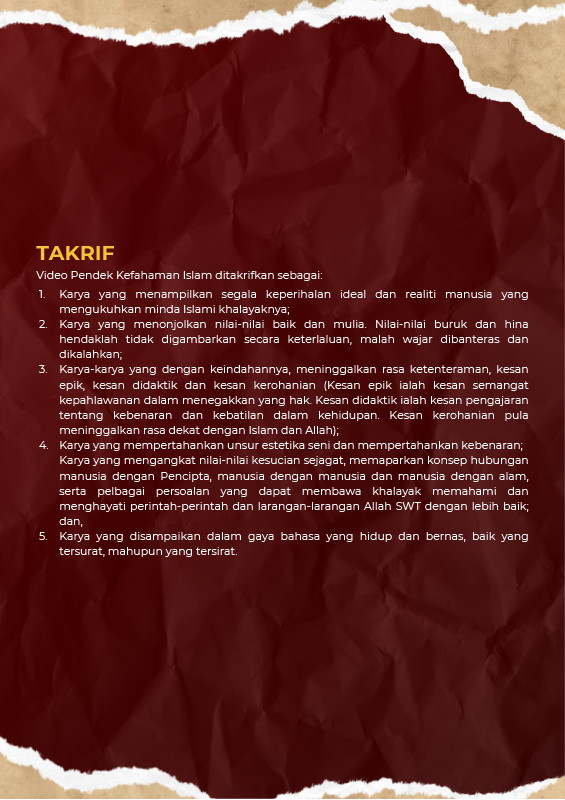 TAKRIF

Video Pendek Kefahaman Islam ditakrifkan sebagai:

1. Karya yang menampilkan segala keperihalan ideal dan realiti manusia yang mengukuhkan minda Islami khalayaknya;
2. Karya yang menonjolkan nilai-nilai baik dan mulia. Nilai-nilai buruk dan hina hendaklah tidak digambarkan secara keterlaluan, malah wajar dibanteras dan dikalahkan;
3. Karya-karya yang dengan keindahannya, meninggalkan rasa ketenteraman, kesan epik, kesan didaktik dan kesan kerohanian (Kesan epik ialah kesan semangat kepahlawanan dalam menegakkan yang hak. Kesan didaktik ialah kesan pengajaran tentang kebenaran dan kebatilan dalam kehidupan. Kesan kerohanian pula meninggalkan rasa dekat dengan Islam dan Allah);
4. Karya yang mempertahankan unsur estetika seni dan mempertahankan kebenaran; Karya yang mengangkat nilai-nilai kesucian sejagat, memaparkan konsep hubungan manusia dengan Pencipta, manusia dengan manusia dan manusia dengan alam, serta pelbagai persoalan yang dapat membawa khalayak memahami dan menghayati perintah-perintah dan larangan-larangan Allah SWT dengan lebih baik; dan,
5. Karya yang disampaikan dalam gaya bahasa yang hidup dan bernas, baik yang tersurat, mahupun yang tersirat.